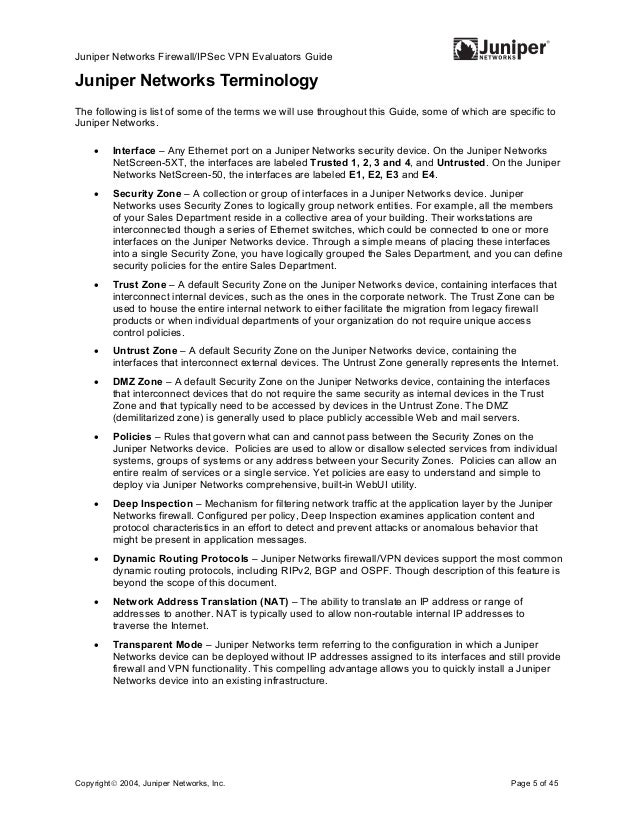 Juniper Networks Firewall/IPSec VPN Evaluators Guide

Juniper NETWORKS

Juniper Networks Terminology

The following is list of some of the terms we will use throughout this Guide, some of which are specific to Juniper Networks.

• Interface – Any Ethernet port on a Juniper Networks security device. On the Juniper Networks NetScreen-5XT, the interfaces are labeled Trusted 1, 2, 3 and 4, and Untrusted. On the Juniper Networks NetScreen-50, the interfaces are labeled E1, E2, E3 and E4.

• Security Zone – A collection or group of interfaces in a Juniper Networks device. Juniper Networks uses Security Zones to logically group network entities. For example, all the members of your Sales Department reside in a collective area of your building. Their workstations are interconnected though a series of Ethernet switches, which could be connected to one or more interfaces on the Juniper Networks device. Through a simple means of placing these interfaces into a single Security Zone, you have logically grouped the Sales Department, and you can define security policies for the entire Sales Department.

• Trust Zone – A default Security Zone on the Juniper Networks device, containing interfaces that interconnect internal devices, such as the ones in the corporate network. The Trust Zone can be used to house the entire internal network to either facilitate the migration from legacy firewall products or when individual departments of your organization do not require unique access control policies.

• Untrust Zone – A default Security Zone on the Juniper Networks device, containing the interfaces that interconnect external devices. The Untrust Zone generally represents the Internet.

• DMZ Zone – A default Security Zone on the Juniper Networks device, containing the interfaces that interconnect devices that do not require the same security as internal devices in the Trust Zone and that typically need to be accessed by devices in the Untrust Zone. The DMZ (demilitarized zone) is generally used to place publicly accessible Web and mail servers.

• Policies – Rules that govern what can and cannot pass between the Security Zones on the Juniper Networks device. Policies are used to allow or disallow selected services from individual systems, groups of systems or any address between your Security Zones. Policies can allow an entire realm of services or a single service. Yet policies are easy to understand and simple to deploy via Juniper Networks comprehensive, built-in WebUI utility.

• Deep Inspection – Mechanism for filtering network traffic at the application layer by the Juniper Networks firewall. Configured per policy, Deep Inspection examines application content and protocol characteristics in an effort to detect and prevent attacks or anomalous behavior that might be present in application messages.

• Dynamic Routing Protocols – Juniper Networks firewall/VPN devices support the most common dynamic routing protocols, including RIPv2, BGP and OSPF. Though description of this feature is beyond the scope of this document.

• Network Address Translation (NAT) – The ability to translate an IP address or range of addresses to another. NAT is typically used to allow non-routable internal IP addresses to traverse the Internet.

• Transparent Mode – Juniper Networks term referring to the configuration in which a Juniper Networks device can be deployed without IP addresses assigned to its interfaces and still provide firewall and VPN functionality. This compelling advantage allows you to quickly install a Juniper Networks device into an existing infrastructure.

Copyright © 2004, Juniper Networks, Inc.

Page 5 of 45